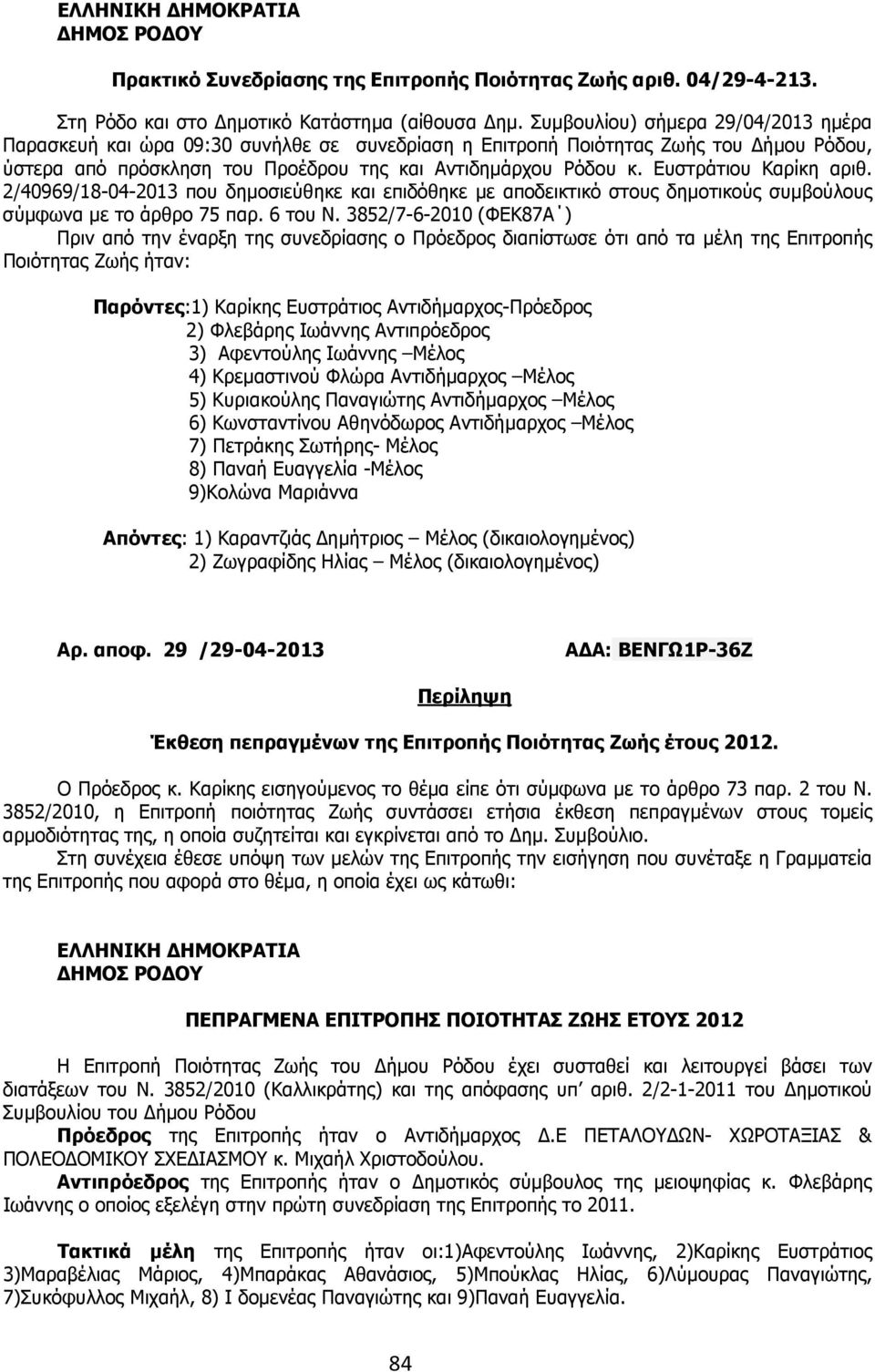 ΕΛΛΗΝΙΚΗ ΔΗΜΟΚΡΑΤΙΑ
ΔΗΜΟΣ ΡΟΔΟΥ

Πρακτικό Συνεδρίασης της Επιτροπής Ποιότητας Ζωής αριθ. 04/29-4-213.

Στη Ρόδο και στο Δημοτικό Κατάστημα (αίθουσα Δημ. Συμβουλίου) σήμερα 29/04/2013 ημέρα Παρασκευή και ώρα 09:30 συνήλθε σε συνεδρίαση η Επιτροπή Ποιότητας Ζωής του Δήμου Ρόδου, ύστερα από πρόσκληση του Προέδρου της και Αντιδημάρχου Ρόδου κ. Ευστράτιου Καρίκη αριθ. 2/40969/18-04-2013 που δημοσιεύθηκε και επιδόθηκε με αποδεικτικό στους δημοτικούς συμβούλους σύμφωνα με το άρθρο 75 παρ. 6 του Ν. 3852/7-6-2010 (ΦΕΚ87Α΄)
Πριν από την έναρξη της συνεδρίασης ο Πρόεδρος διαπίστωσε ότι από τα μέλη της Επιτροπής Ποιότητας Ζωής ήταν:

Παρόντες:1) Καρίκης Ευστράτιος Αντιδήμαρχος-Πρόεδρος
2) Φλεβάρης Ιωάννης Αντιπρόεδρος
3) Αφεντούλης Ιωάννης –Μέλος
4) Κρεμαστινού Φλώρα Αντιδήμαρχος –Μέλος
5) Κυριακούλης Παναγιώτης Αντιδήμαρχος –Μέλος
6) Κωνσταντίνου Αθηνόδωρος Αντιδήμαρχος –Μέλος
7) Πετράκης Σωτήρης- Μέλος
8) Παναή Ευαγγελία -Μέλος
9)Κολώνα Μαριάννα

Απόντες: 1) Καραντζιάς Δημήτριος – Μέλος (δικαιολογημένος)
2) Ζωγραφίδης Ηλίας – Μέλος (δικαιολογημένος)

Αρ. αποφ. 29 /29-04-2013 ΑΔΑ: ΒΕΝΓΩ1Ρ-36Ζ

Περίληψη

Έκθεση πεπραγμένων της Επιτροπής Ποιότητας Ζωής έτους 2012.

Ο Πρόεδρος κ. Καρίκης εισηγούμενος το θέμα είπε ότι σύμφωνα με το άρθρο 73 παρ. 2 του Ν. 3852/2010, η Επιτροπή ποιότητας Ζωής συντάσσει ετήσια έκθεση πεπραγμένων στους τομείς αρμοδιότητας της, η οποία συζητείται και εγκρίνεται από το Δημ. Συμβούλιο.
Στη συνέχεια έθεσε υπόψη των μελών της Επιτροπής την εισήγηση που συνέταξε η Γραμματεία της Επιτροπής που αφορά στο θέμα, η οποία έχει ως κάτωθι:

ΕΛΛΗΝΙΚΗ ΔΗΜΟΚΡΑΤΙΑ
ΔΗΜΟΣ ΡΟΔΟΥ

ΠΕΠΡΑΓΜΕΝΑ ΕΠΙΤΡΟΠΗΣ ΠΟΙΟΤΗΤΑΣ ΖΩΗΣ ΕΤΟΥΣ 2012

Η Επιτροπή Ποιότητας Ζωής του Δήμου Ρόδου έχει συσταθεί και λειτουργεί βάσει των διατάξεων του Ν. 3852/2010 (Καλλικράτης) και της απόφασης υπ΄ αριθ. 2/2-1-2011 του Δημοτικού Συμβουλίου του Δήμου Ρόδου
Πρόεδρος της Επιτροπής ήταν ο Αντιδήμαρχος Δ.Ε ΠΕΤΑΛΟΥΔΩΝ- ΧΩΡΟΤΑΞΙΑΣ & ΠΟΛΕΟΔΟΜΙΚΟΥ ΣΧΕΔΙΑΣΜΟΥ κ. Μιχαήλ Χριστοδούλου.
Αντιπρόεδρος της Επιτροπής ήταν ο Δημοτικός σύμβουλος της μειοψηφίας κ. Φλεβάρης Ιωάννης ο οποίος εξελέγη στην πρώτη συνεδρίαση της Επιτροπής το 2011.

Τακτικά μέλη της Επιτροπής ήταν οι:1)Αφεντούλης Ιωάννης, 2)Καρίκης Ευστράτιος 3)Μαραβέλιας Μάριος, 4)Μπαράκας Αθανάσιος, 5)Μπούκλας Ηλίας, 6)Λύμουρας Παναγιώτης, 7)Συκόφυλλος Μιχαήλ, 8) Ι δομενέας Παναγιώτης και 9)Παναή Ευαγγελία.

84